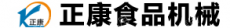 正康

正康食品机械